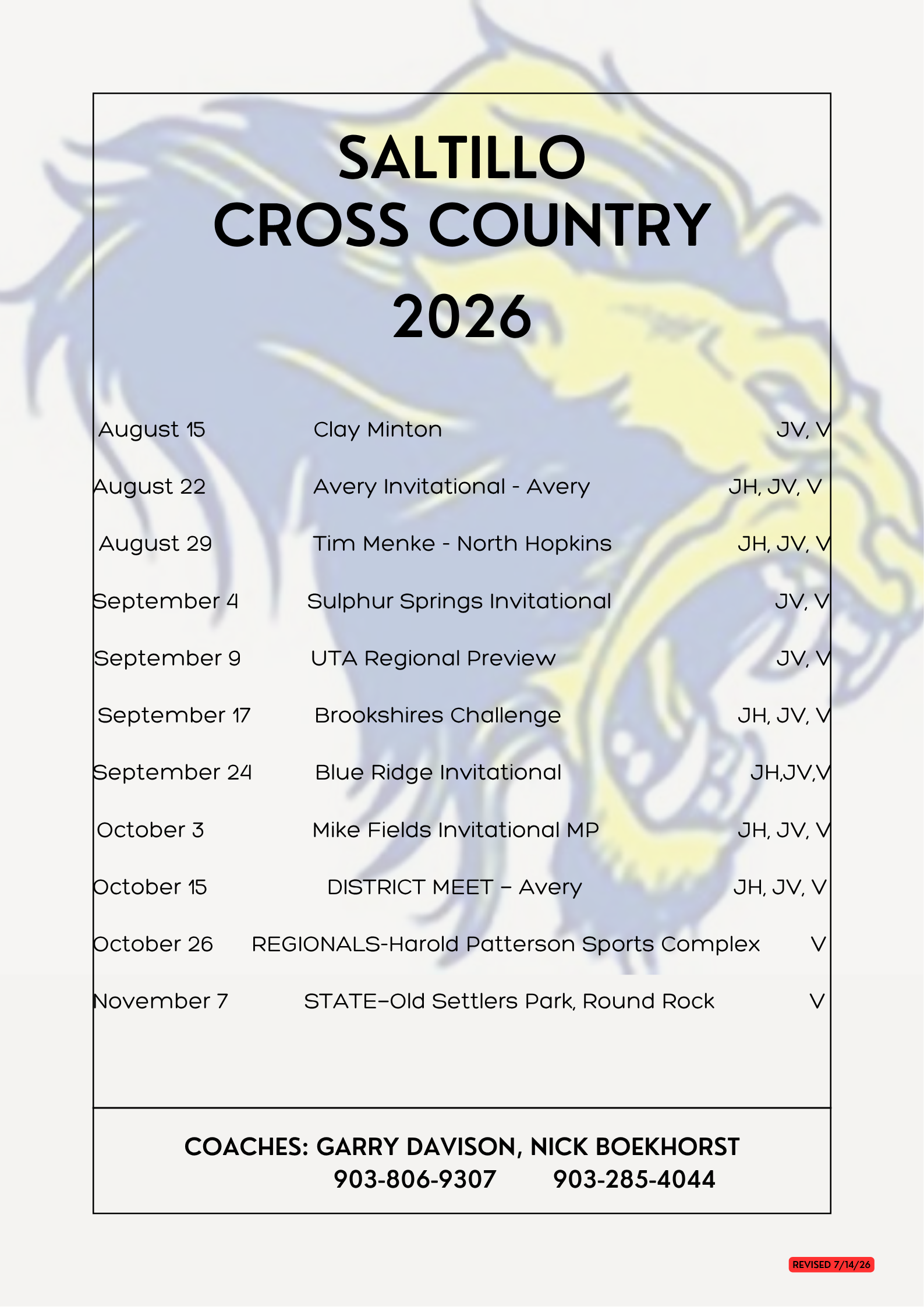 SALTILLO
CROSS COUNTRY
2026

| | | |
|---|---|---|
| August 15 | Clay Minton | JV, V |
| August 22 | Avery Invitational - Avery | JH, JV, V |
| August 29 | Tim Menke - North Hopkins | JH, JV, V |
| September 4 | Sulphur Springs Invitational | JV, V |
| September 9 | UTA Regional Preview | JV, V |
| September 17 | Brookshires Challenge | JH, JV, V |
| September 24 | Blue Ridge Invitational | JH,JV,V |
| October 3 | Mike Fields Invitational MP | JH, JV, V |
| October 15 | DISTRICT MEET – Avery | JH, JV, V |
| October 26 | REGIONALS-Harold Patterson Sports Complex | V |
| November 7 | STATE–Old Settlers Park, Round Rock | V |

COACHES: GARRY DAVISON, NICK BOEKHORST
903-806-9307 903-285-4044

REVISED 7/14/26